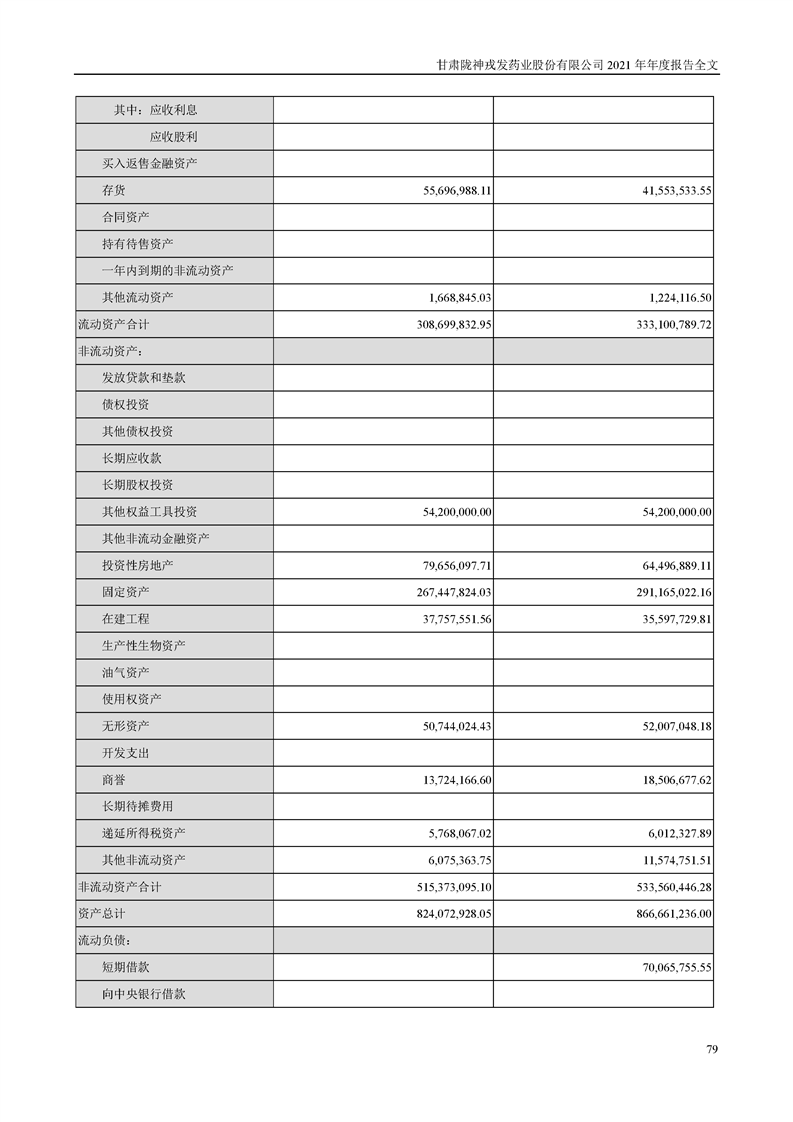 甘肃陇神戎发药业股份有限公司 2021 年年度报告全文

| | | |
|---|---|---|
| 其中：应收利息 | | |
| 应收股利 | | |
| 买入返售金融资产 | | |
| 存货 | 55,696,988.11 | 41,553,533.55 |
| 合同资产 | | |
| 持有待售资产 | | |
| 一年内到期的非流动资产 | | |
| 其他流动资产 | 1,668,845.03 | 1,224,116.50 |
| 流动资产合计 | 308,699,832.95 | 333,100,789.72 |
| 非流动资产： | | |
| 发放贷款和垫款 | | |
| 债权投资 | | |
| 其他债权投资 | | |
| 长期应收款 | | |
| 长期股权投资 | | |
| 其他权益工具投资 | 54,200,000.00 | 54,200,000.00 |
| 其他非流动金融资产 | | |
| 投资性房地产 | 79,656,097.71 | 64,496,889.11 |
| 固定资产 | 267,447,824.03 | 291,165,022.16 |
| 在建工程 | 37,757,551.56 | 35,597,729.81 |
| 生产性生物资产 | | |
| 油气资产 | | |
| 使用权资产 | | |
| 无形资产 | 50,744,024.43 | 52,007,048.18 |
| 开发支出 | | |
| 商誉 | 13,724,166.60 | 18,506,677.62 |
| 长期待摊费用 | | |
| 递延所得税资产 | 5,768,067.02 | 6,012,327.89 |
| 其他非流动资产 | 6,075,363.75 | 11,574,751.51 |
| 非流动资产合计 | 515,373,095.10 | 533,560,446.28 |
| 资产总计 | 824,072,928.05 | 866,661,236.00 |
| 流动负债： | | |
| 短期借款 | | 70,065,755.55 |
| 向中央银行借款 | | |

79